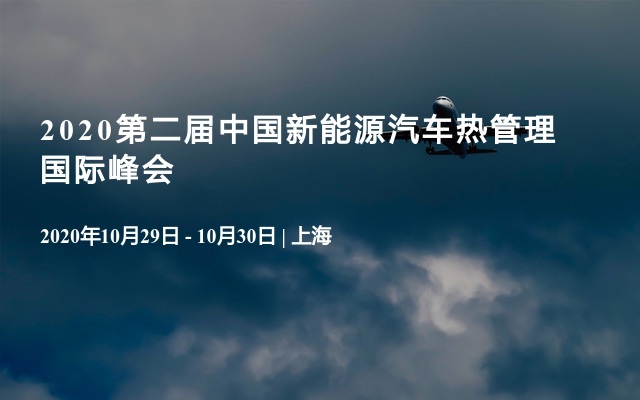 2020第二届中国新能源汽车热管理国际峰会

2020年10月29日 - 10月30日 | 上海